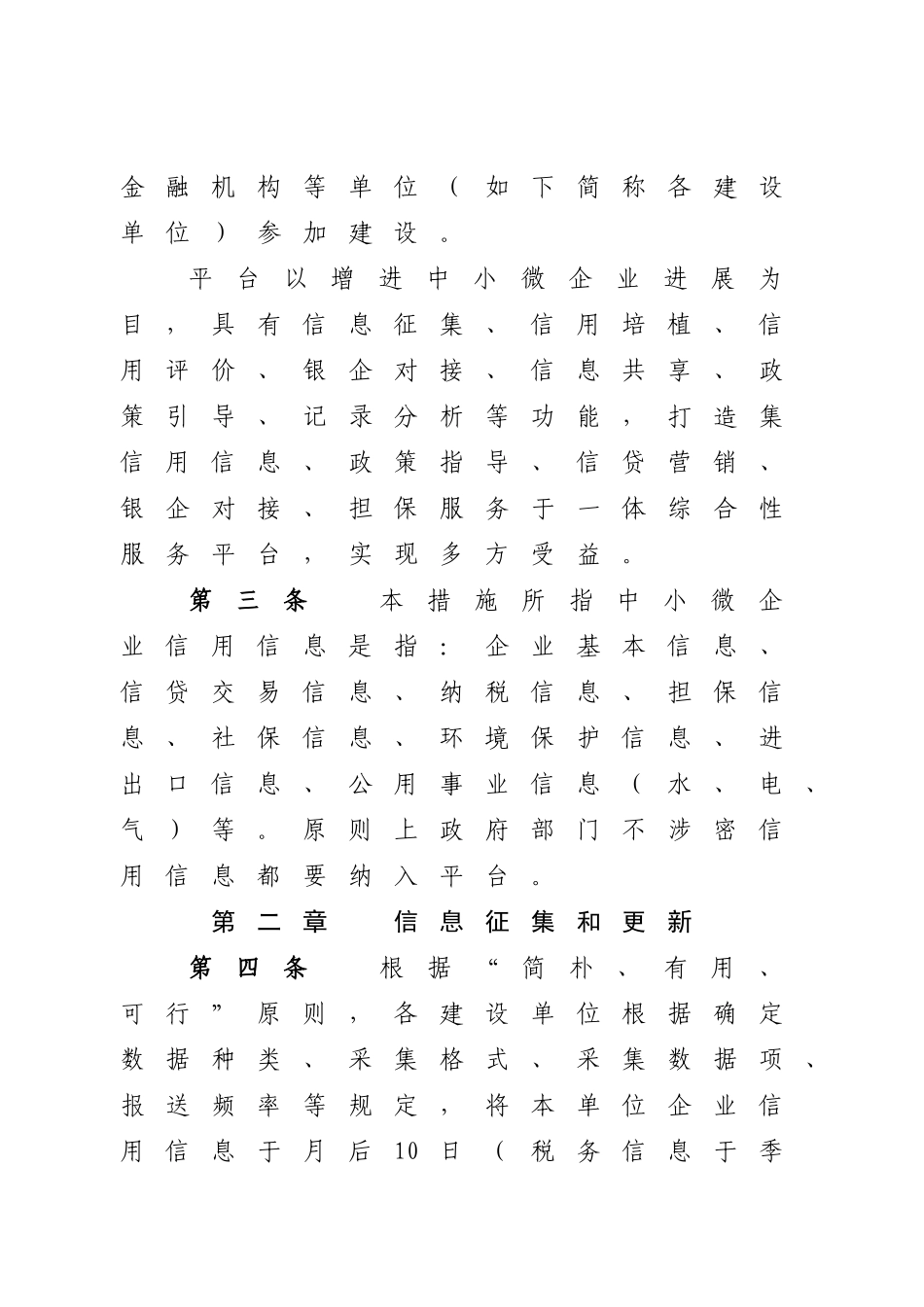 金融机构等单位（如下简称各建设单位）参加建设。

平台以增进中小微企业进展为目，具有信息征集、信用培植、信用评价、银企对接、信息共享、政策引导、记录分析等功能，打造集信用信息、政策指导、信贷营销、银企对接、担保服务于一体综合性服务平台，实现多方受益。

第三条　本措施所指中小微企业信用信息是指：企业基本信息、信贷交易信息、纳税信息、担保信息、社保信息、环境保护信息、进出口信息、公用事业信息（水、电、气）等。原则上政府部门不涉密信用信息都要纳入平台。

第二章　信息征集和更新

第四条　根据“简朴、有用、可行”原则，各建设单位根据确定数据种类、采集格式、采集数据项、报送频率等规定，将本单位企业信用信息于月后10日（税务信息于季